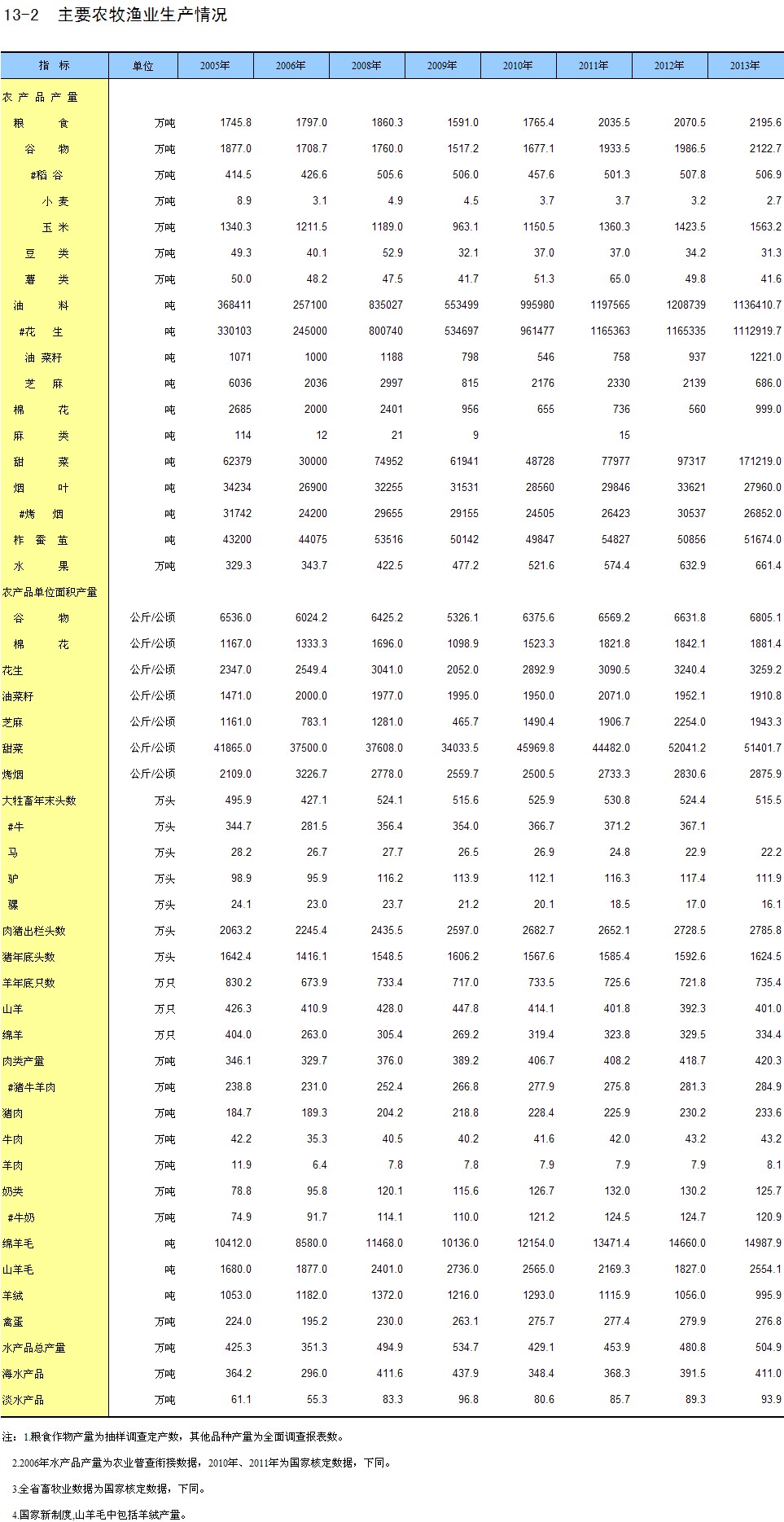 13-2　主要农牧渔业生产情况

| 指　标 | 单位 | 2005年 | 2006年 | 2008年 | 2009年 | 2010年 | 2011年 | 2012年 | 2013年 |
|---|---|---|---|---|---|---|---|---|---|
| 农 产 品 产 量 | | | | | | | | | |
| 粮　　食 | 万吨 | 1745.8 | 1797.0 | 1860.3 | 1591.0 | 1765.4 | 2035.5 | 2070.5 | 2195.6 |
| 谷　　物 | 万吨 | 1877.0 | 1708.7 | 1760.0 | 1517.2 | 1677.1 | 1933.5 | 1986.5 | 2122.7 |
| #稻 谷 | 万吨 | 414.5 | 426.6 | 505.6 | 506.0 | 457.6 | 501.3 | 507.8 | 506.9 |
| 小 麦 | 万吨 | 8.9 | 3.1 | 4.9 | 4.5 | 3.7 | 3.7 | 3.2 | 2.7 |
| 玉 米 | 万吨 | 1340.3 | 1211.5 | 1189.0 | 963.1 | 1150.5 | 1360.3 | 1423.5 | 1563.2 |
| 豆　　类 | 万吨 | 49.3 | 40.1 | 52.9 | 32.1 | 37.0 | 37.0 | 34.2 | 31.3 |
| 薯　　类 | 万吨 | 50.0 | 48.2 | 47.5 | 41.7 | 51.3 | 65.0 | 49.8 | 41.6 |
| 油　　料 | 吨 | 368411 | 257100 | 835027 | 553499 | 995980 | 1197565 | 1208739 | 1136410.7 |
| #花　生 | 吨 | 330103 | 245000 | 800740 | 534697 | 961477 | 1165363 | 1165335 | 1112919.7 |
| 油 菜籽 | 吨 | 1071 | 1000 | 1188 | 798 | 546 | 758 | 937 | 1221.0 |
| 芝　麻 | 吨 | 6036 | 2036 | 2997 | 815 | 2176 | 2330 | 2139 | 686.0 |
| 棉　　花 | 吨 | 2685 | 2000 | 2401 | 956 | 655 | 736 | 560 | 999.0 |
| 麻　　类 | 吨 | 114 | 12 | 21 | 9 | | 15 | | |
| 甜　　菜 | 吨 | 62379 | 30000 | 74952 | 61941 | 48728 | 77977 | 97317 | 171219.0 |
| 烟　　叶 | 吨 | 34234 | 26900 | 32255 | 31531 | 28560 | 29846 | 33621 | 27960.0 |
| #烤　烟 | 吨 | 31742 | 24200 | 29655 | 29155 | 24505 | 26423 | 30537 | 26852.0 |
| 柞 蚕 茧 | 吨 | 43200 | 44075 | 53516 | 50142 | 49847 | 54827 | 50856 | 51674.0 |
| 水　　果 | 万吨 | 329.3 | 343.7 | 422.5 | 477.2 | 521.6 | 574.4 | 632.9 | 661.4 |
| 农产品单位面积产量 | | | | | | | | | |
| 谷　　物 | 公斤/公顷 | 6536.0 | 6024.2 | 6425.2 | 5326.1 | 6375.6 | 6569.2 | 6631.8 | 6805.1 |
| 棉　　花 | 公斤/公顷 | 1167.0 | 1333.3 | 1696.0 | 1098.9 | 1523.3 | 1821.8 | 1842.1 | 1881.4 |
| 花生 | 公斤/公顷 | 2347.0 | 2549.4 | 3041.0 | 2052.0 | 2892.9 | 3090.5 | 3240.4 | 3259.2 |
| 油菜籽 | 公斤/公顷 | 1471.0 | 2000.0 | 1977.0 | 1995.0 | 1950.0 | 2071.0 | 1952.1 | 1910.8 |
| 芝麻 | 公斤/公顷 | 1161.0 | 783.1 | 1281.0 | 465.7 | 1490.4 | 1906.7 | 2254.0 | 1943.3 |
| 甜菜 | 公斤/公顷 | 41865.0 | 37500.0 | 37608.0 | 34033.5 | 45969.8 | 44482.0 | 52041.2 | 51401.7 |
| 烤烟 | 公斤/公顷 | 2109.0 | 3226.7 | 2778.0 | 2559.7 | 2500.5 | 2733.3 | 2830.6 | 2875.9 |
| 大牲畜年末头数 | 万头 | 495.9 | 427.1 | 524.1 | 515.6 | 525.9 | 530.8 | 524.4 | 515.5 |
| #牛 | 万头 | 344.7 | 281.5 | 356.4 | 354.0 | 366.7 | 371.2 | 367.1 | |
| 马 | 万头 | 28.2 | 26.7 | 27.7 | 26.5 | 26.9 | 24.8 | 22.9 | 22.2 |
| 驴 | 万头 | 98.9 | 95.9 | 116.2 | 113.9 | 112.1 | 116.3 | 117.4 | 111.9 |
| 骡 | 万头 | 24.1 | 23.0 | 23.7 | 21.2 | 20.1 | 18.5 | 17.0 | 16.1 |
| 肉猪出栏头数 | 万头 | 2063.2 | 2245.4 | 2435.5 | 2597.0 | 2682.7 | 2652.1 | 2728.5 | 2785.8 |
| 猪年底头数 | 万头 | 1642.4 | 1416.1 | 1548.5 | 1606.2 | 1567.6 | 1585.4 | 1592.6 | 1624.5 |
| 羊年底只数 | 万只 | 830.2 | 673.9 | 733.4 | 717.0 | 733.5 | 725.6 | 721.8 | 735.4 |
| 山羊 | 万只 | 426.3 | 410.9 | 428.0 | 447.8 | 414.1 | 401.8 | 392.3 | 401.0 |
| 绵羊 | 万只 | 404.0 | 263.0 | 305.4 | 269.2 | 319.4 | 323.8 | 329.5 | 334.4 |
| 肉类产量 | 万吨 | 346.1 | 329.7 | 376.0 | 389.2 | 406.7 | 408.2 | 418.7 | 420.3 |
| #猪牛羊肉 | 万吨 | 238.8 | 231.0 | 252.4 | 266.8 | 277.9 | 275.8 | 281.3 | 284.9 |
| 猪肉 | 万吨 | 184.7 | 189.3 | 204.2 | 218.8 | 228.4 | 225.9 | 230.2 | 233.6 |
| 牛肉 | 万吨 | 42.2 | 35.3 | 40.5 | 40.2 | 41.6 | 42.0 | 43.2 | 43.2 |
| 羊肉 | 万吨 | 11.9 | 6.4 | 7.8 | 7.8 | 7.9 | 7.9 | 7.9 | 8.1 |
| 奶类 | 万吨 | 78.8 | 95.8 | 120.1 | 115.6 | 126.7 | 132.0 | 130.2 | 125.7 |
| #牛奶 | 万吨 | 74.9 | 91.7 | 114.1 | 110.0 | 121.2 | 124.5 | 124.7 | 120.9 |
| 绵羊毛 | 吨 | 10412.0 | 8580.0 | 11468.0 | 10136.0 | 12154.0 | 13471.4 | 14660.0 | 14987.9 |
| 山羊毛 | 吨 | 1680.0 | 1877.0 | 2401.0 | 2736.0 | 2565.0 | 2169.3 | 1827.0 | 2554.1 |
| 羊绒 | 吨 | 1053.0 | 1182.0 | 1372.0 | 1216.0 | 1293.0 | 1115.9 | 1056.0 | 995.9 |
| 禽蛋 | 万吨 | 224.0 | 195.2 | 230.0 | 263.1 | 275.7 | 277.4 | 279.9 | 276.8 |
| 水产品总产量 | 万吨 | 425.3 | 351.3 | 494.9 | 534.7 | 429.1 | 453.9 | 480.8 | 504.9 |
| 海水产品 | 万吨 | 364.2 | 296.0 | 411.6 | 437.9 | 348.4 | 368.3 | 391.5 | 411.0 |
| 淡水产品 | 万吨 | 61.1 | 55.3 | 83.3 | 96.8 | 80.6 | 85.7 | 89.3 | 93.9 |

注：1.粮食作物产量为抽样调查定产数，其他品种产量为全面调查报表数。

2.2006年水产品产量为农业普查衔接数据，2010年、2011年为国家核定数据，下同。

3.全省畜牧业数据为国家核定数据，下同。

4.国家新制度,山羊毛中包括羊绒产量。